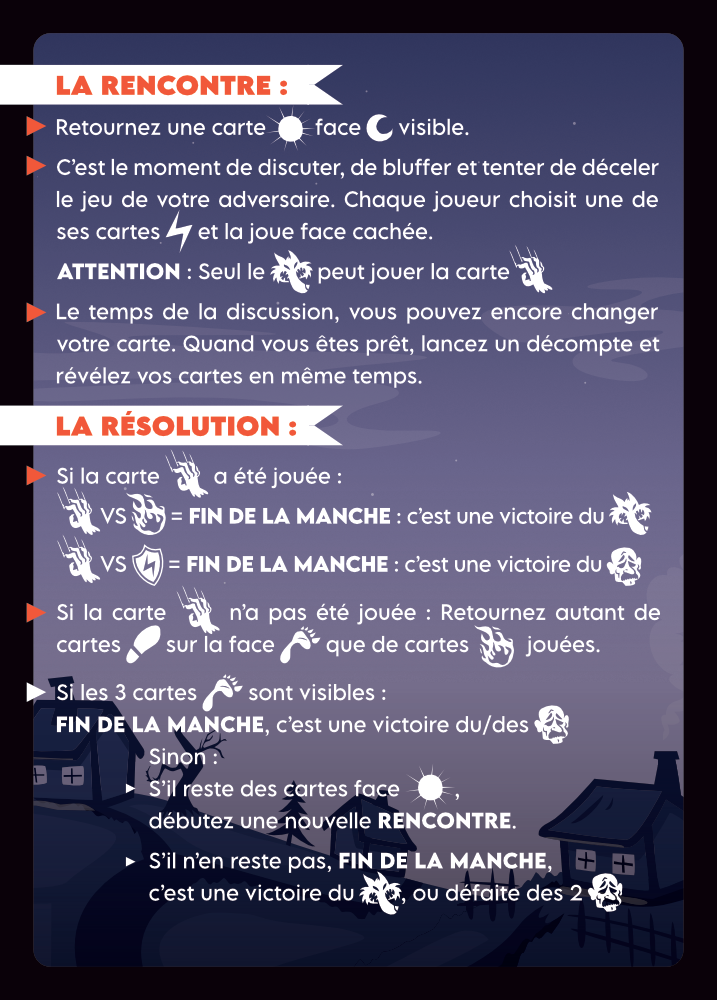 LA RENCONTRE :

Retournez une carte face visible.

C'est le moment de discuter, de bluffer et tenter de déceler le jeu de votre adversaire. Chaque joueur choisit une de ses cartes et la joue face cachée.

ATTENTION : Seul le peut jouer la carte

Le temps de la discussion, vous pouvez encore changer votre carte. Quand vous êtes prêt, lancez un décompte et révélez vos cartes en même temps.

LA RÉSOLUTION :

Si la carte a été jouée :

VS = FIN DE LA MANCHE : c'est une victoire du

VS = FIN DE LA MANCHE : c'est une victoire du

Si la carte n'a pas été jouée : Retournez autant de cartes sur la face que de cartes jouées.

Si les 3 cartes sont visibles :
FIN DE LA MANCHE, c'est une victoire du/des

Sinon :

S'il reste des cartes face , débutez une nouvelle RENCONTRE.

S'il n'en reste pas, FIN DE LA MANCHE, c'est une victoire du , ou défaite des 2